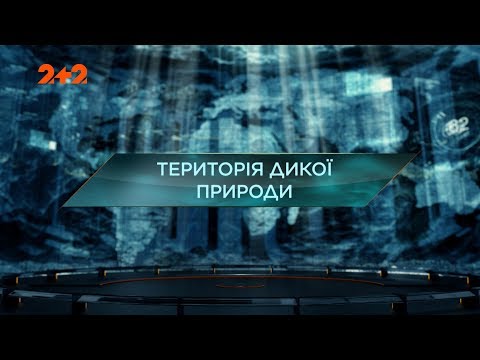 2+2

82

ТЕРИТОРІЯ ДИКОЇ ПРИРОДИ